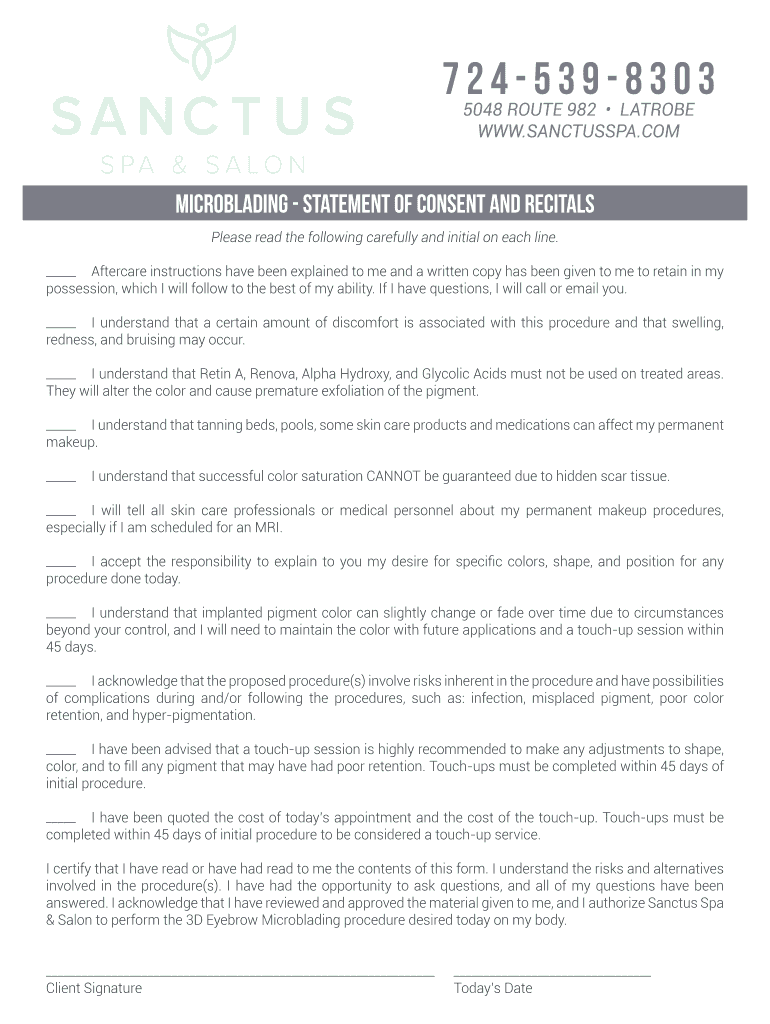 SANCTUS
SPA & SALON

724-539-8303
5048 ROUTE 982 • LATROBE
WWW.SANCTUSSPA.COM

MICROBLADING - STATEMENT OF CONSENT AND RECITALS

Please read the following carefully and initial on each line.

____ Aftercare instructions have been explained to me and a written copy has been given to me to retain in my possession, which I will follow to the best of my ability. If I have questions, I will call or email you.

____ I understand that a certain amount of discomfort is associated with this procedure and that swelling, redness, and bruising may occur.

____ I understand that Retin A, Renova, Alpha Hydroxy, and Glycolic Acids must not be used on treated areas. They will alter the color and cause premature exfoliation of the pigment.

____ I understand that tanning beds, pools, some skin care products and medications can affect my permanent makeup.

____ I understand that successful color saturation CANNOT be guaranteed due to hidden scar tissue.

____ I will tell all skin care professionals or medical personnel about my permanent makeup procedures, especially if I am scheduled for an MRI.

____ I accept the responsibility to explain to you my desire for specific colors, shape, and position for any procedure done today.

____ I understand that implanted pigment color can slightly change or fade over time due to circumstances beyond your control, and I will need to maintain the color with future applications and a touch-up session within 45 days.

____ I acknowledge that the proposed procedure(s) involve risks inherent in the procedure and have possibilities of complications during and/or following the procedures, such as: infection, misplaced pigment, poor color retention, and hyper-pigmentation.

____ I have been advised that a touch-up session is highly recommended to make any adjustments to shape, color, and to fill any pigment that may have had poor retention. Touch-ups must be completed within 45 days of initial procedure.

____ I have been quoted the cost of today's appointment and the cost of the touch-up. Touch-ups must be completed within 45 days of initial procedure to be considered a touch-up service.

I certify that I have read or have had read to me the contents of this form. I understand the risks and alternatives involved in the procedure(s). I have had the opportunity to ask questions, and all of my questions have been answered. I acknowledge that I have reviewed and approved the material given to me, and I authorize Sanctus Spa & Salon to perform the 3D Eyebrow Microblading procedure desired today on my body.

Client Signature

Today's Date